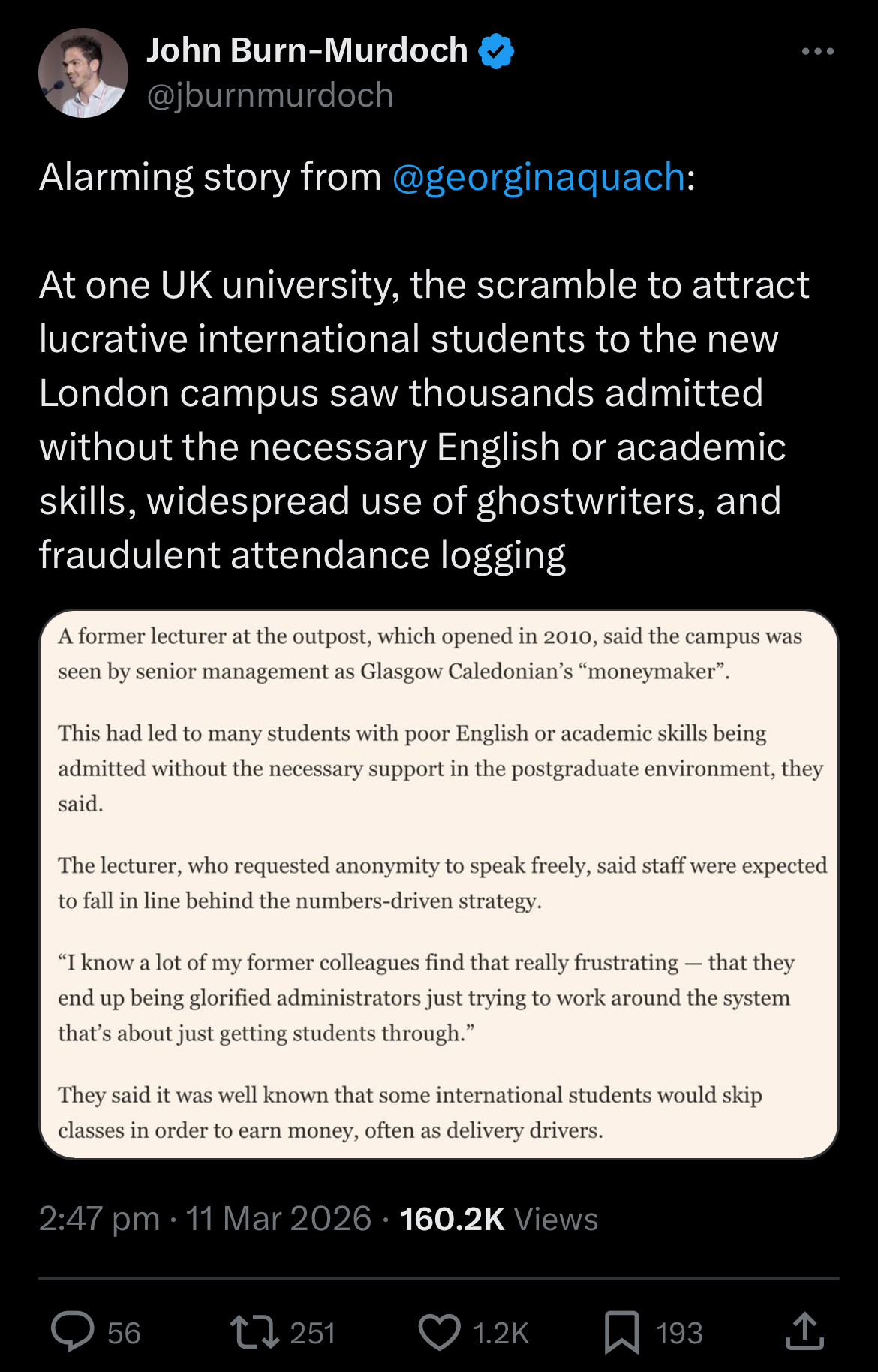 John Burn-Murdoch
@jburnmurdoch

Alarming story from @georginaquach:

At one UK university, the scramble to attract lucrative international students to the new London campus saw thousands admitted without the necessary English or academic skills, widespread use of ghostwriters, and fraudulent attendance logging

A former lecturer at the outpost, which opened in 2010, said the campus was seen by senior management as Glasgow Caledonian's "moneymaker".

This had led to many students with poor English or academic skills being admitted without the necessary support in the postgraduate environment, they said.

The lecturer, who requested anonymity to speak freely, said staff were expected to fall in line behind the numbers-driven strategy.

"I know a lot of my former colleagues find that really frustrating — that they end up being glorified administrators just trying to work around the system that's about just getting students through."

They said it was well known that some international students would skip classes in order to earn money, often as delivery drivers.

2:47 pm · 11 Mar 2026 · 160.2K Views

56 251 1.2K 193